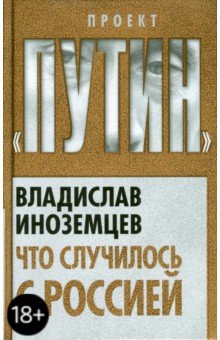 ПРОЕКТ
«ПУТИН»

ВЛАДИСЛАВ ИНОЗЕМЦЕВ

ЧТО СЛУЧИЛОСЬ С РОССИЕЙ

18+